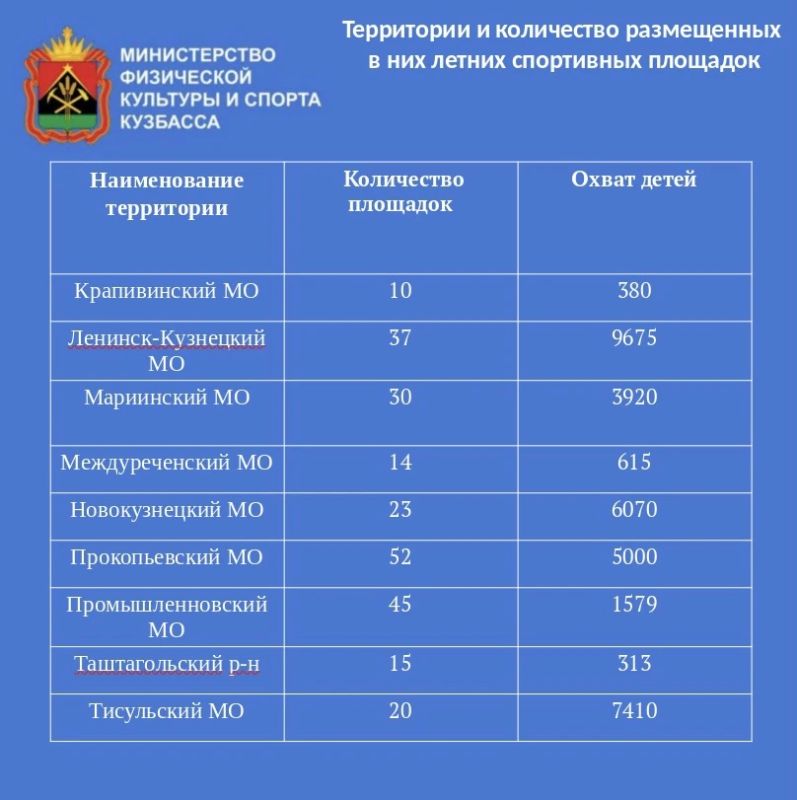 МИНИСТЕРСТВО ФИЗИЧЕСКОЙ КУЛЬТУРЫ И СПОРТА КУЗБАССА

Территории и количество размещенных в них летних спортивных площадок

| Наименование территории | Количество площадок | Охват детей |
|---|---|---|
| Крапивинский МО | 10 | 380 |
| Ленинск-Кузнецкий МО | 37 | 9675 |
| Мариинский МО | 30 | 3920 |
| Междуреченский МО | 14 | 615 |
| Новокузнецкий МО | 23 | 6070 |
| Прокопьевский МО | 52 | 5000 |
| Промышленновский МО | 45 | 1579 |
| Таштагольский р-н | 15 | 313 |
| Тисульский МО | 20 | 7410 |